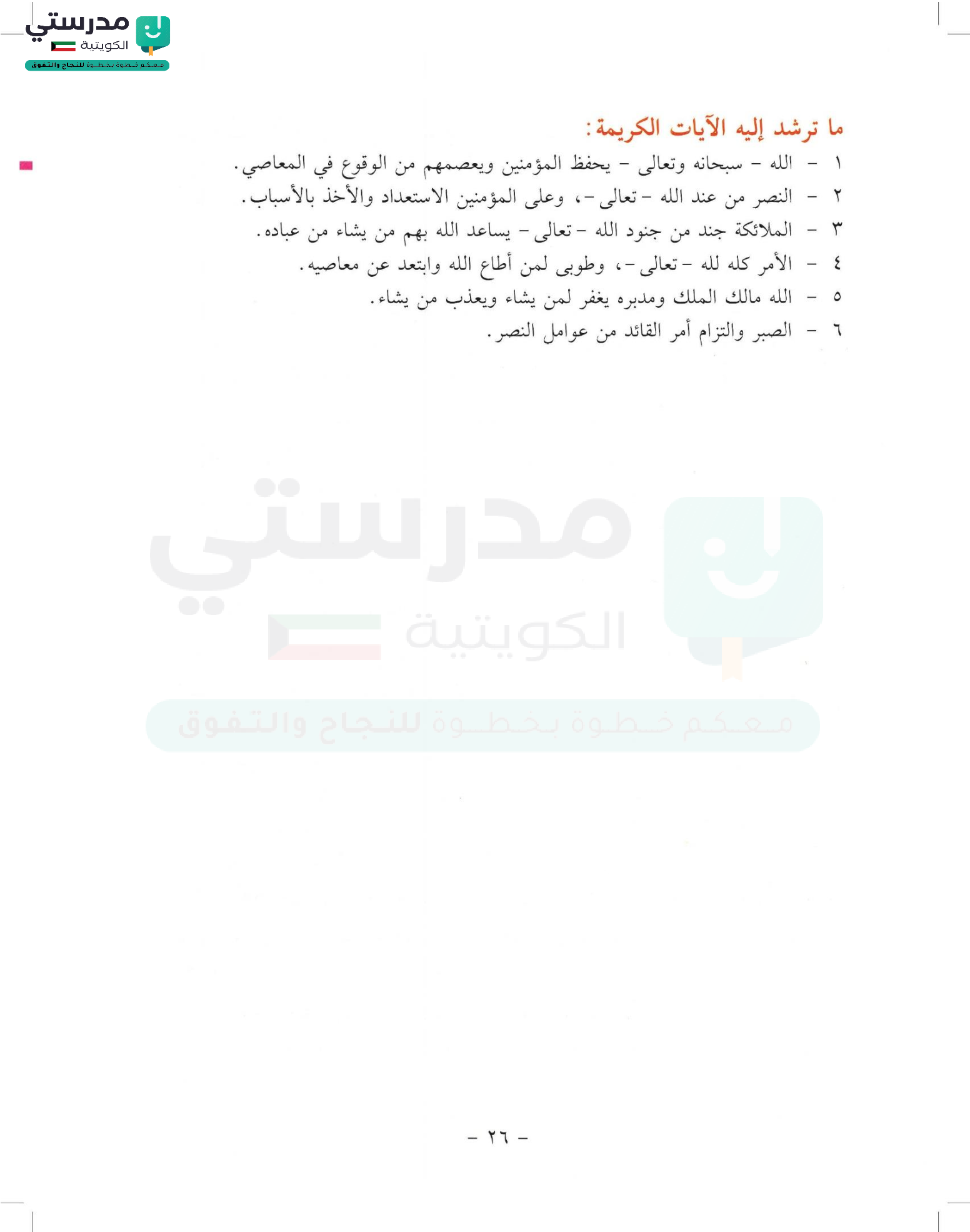 مدرستي الكويتية
معكم خطوة بخطوة للنجاح والتفوق

ما ترشد إليه الآيات الكريمة:

١ - الله - سبحانه وتعالى - يحفظ المؤمنين ويعصمهم من الوقوع في المعاصي.
٢ - النصر من عند الله - تعالى -، وعلى المؤمنين الاستعداد والأخذ بالأسباب.
٣ - الملائكة جند من جنود الله - تعالى - يساعد الله بهم من يشاء من عباده.
٤ - الأمر كله لله - تعالى -، وطوبى لمن أطاع الله وابتعد عن معاصيه.
٥ - الله مالك الملك ومدبره يغفر لمن يشاء ويعذب من يشاء.
٦ - الصبر والتزام أمر القائد من عوامل النصر.

مدرستي الكويتية
معكم خطوة بخطوة للنجاح والتفوق

- ٢٦ -